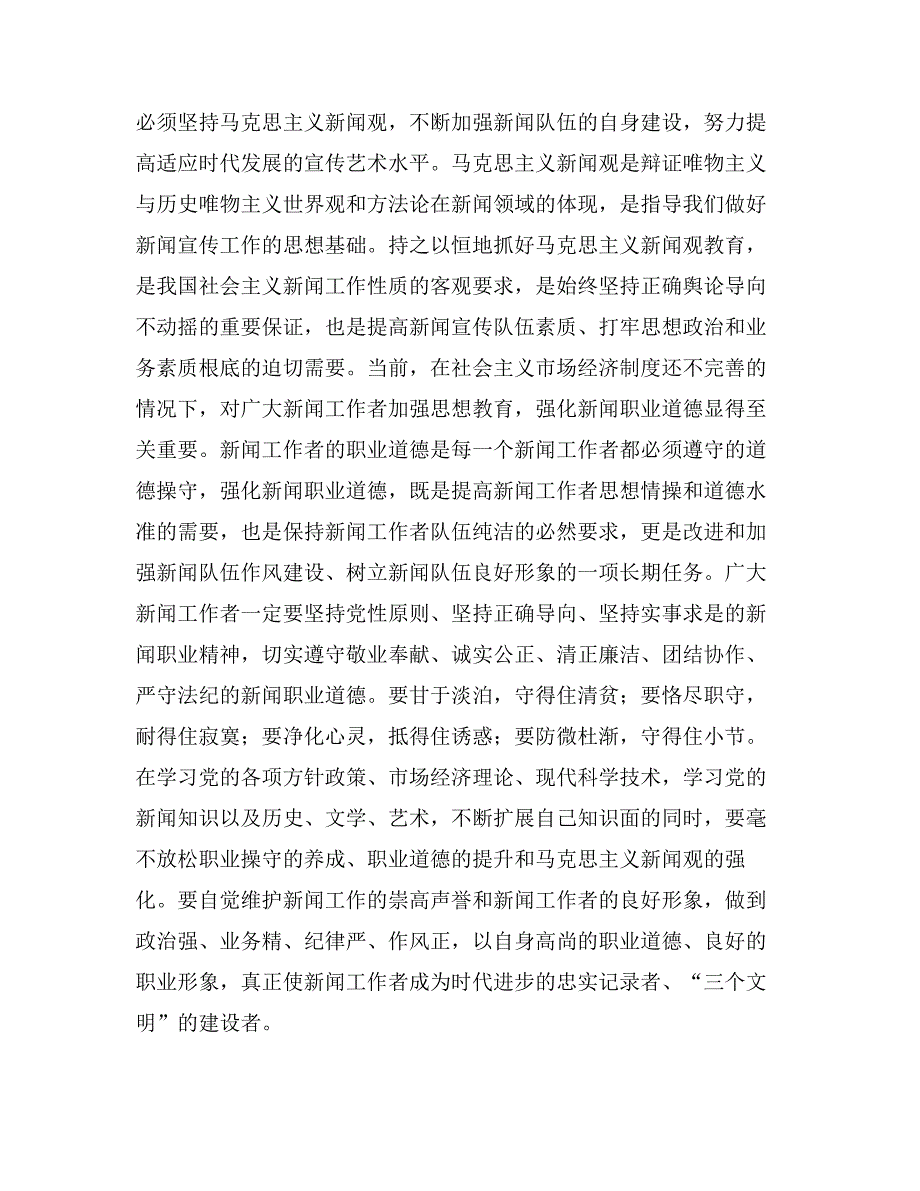 必须坚持马克思主义新闻观，不断加强新闻队伍的自身建设，努力提高适应时代发展的宣传艺术水平。马克思主义新闻观是辩证唯物主义与历史唯物主义世界观和方法论在新闻领域的体现，是指导我们做好新闻宣传工作的思想基础。持之以恒地抓好马克思主义新闻观教育，是我国社会主义新闻工作性质的客观要求，是始终坚持正确舆论导向不动摇的重要保证，也是提高新闻宣传队伍素质、打牢思想政治和业务素质根底的迫切需要。当前，在社会主义市场经济制度还不完善的情况下，对广大新闻工作者加强思想教育，强化新闻职业道德显得至关重要。新闻工作者的职业道德是每一个新闻工作者都必须遵守的道德操守，强化新闻职业道德，既是提高新闻工作者思想情操和道德水准的需要，也是保持新闻工作者队伍纯洁的必然要求，更是改进和加强新闻队伍作风建设、树立新闻队伍良好形象的一项长期任务。广大新闻工作者一定要坚持党性原则、坚持正确导向、坚持实事求是的新闻职业精神，切实遵守敬业奉献、诚实公正、清正廉洁、团结协作、严守法纪的新闻职业道德。要甘于淡泊，守得住清贫；要恪尽职守，耐得住寂寞；要净化心灵，抵得住诱惑；要防微杜渐，守得住小节。在学习党的各项方针政策、市场经济理论、现代科学技术，学习党的新闻知识以及历史、文学、艺术，不断扩展自己知识面的同时，要毫不放松职业操守的养成、职业道德的提升和马克思主义新闻观的强化。要自觉维护新闻工作的崇高声誉和新闻工作者的良好形象，做到政治强、业务精、纪律严、作风正，以自身高尚的职业道德、良好的职业形象，真正使新闻工作者成为时代进步的忠实记录者、“三个文明”的建设者。